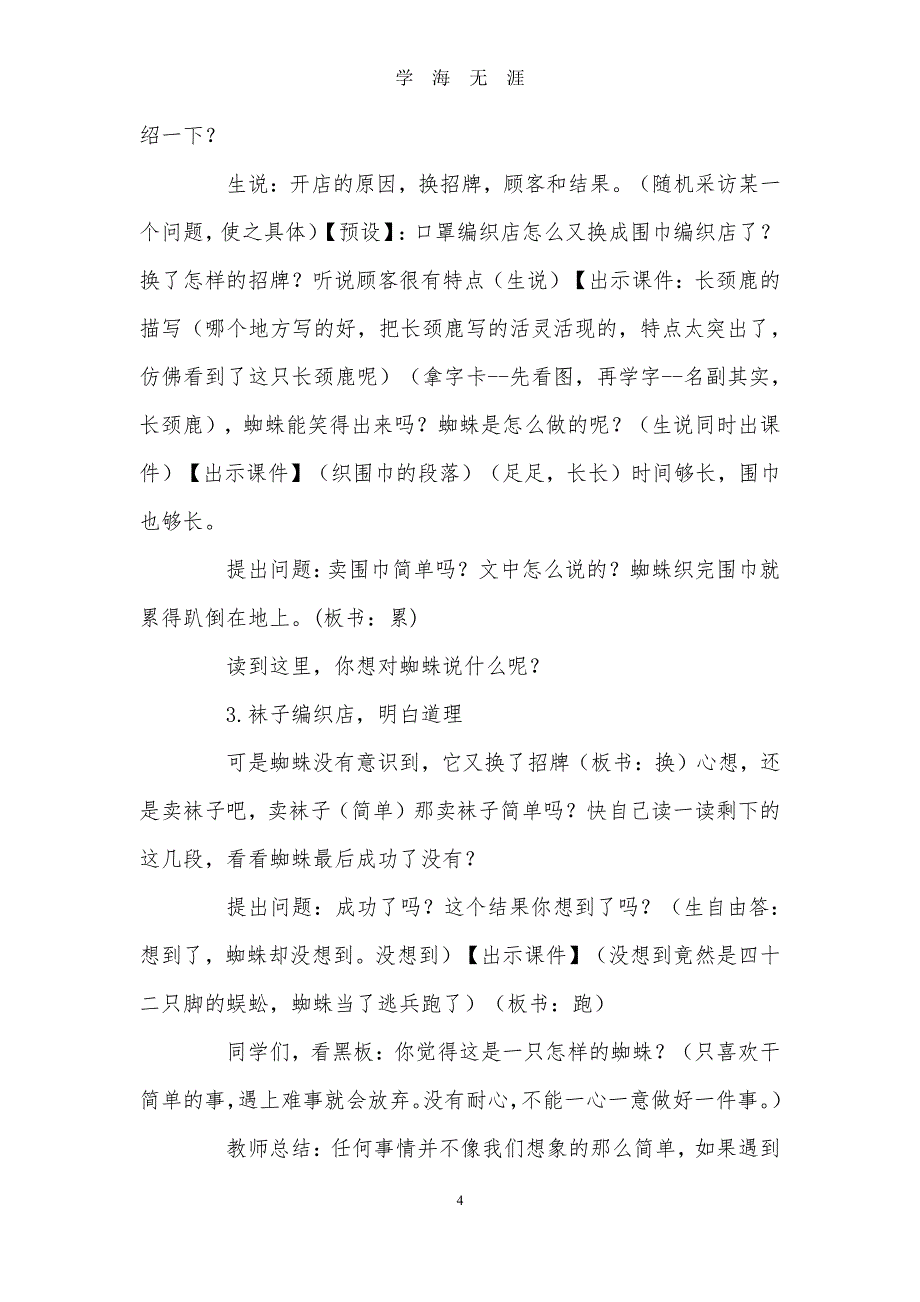 学 海 无 涯

绍一下？

生说：开店的原因，换招牌，顾客和结果。（随机采访某一个问题，使之具体）【预设】：口罩编织店怎么又换成围巾编织店了？换了怎样的招牌？听说顾客很有特点（生说）【出示课件：长颈鹿的描写（哪个地方写的好，把长颈鹿写的活灵活现的，特点太突出了，仿佛看到了这只长颈鹿呢）（拿字卡--先看图，再学字--名副其实，长颈鹿），蜘蛛能笑得出来吗？蜘蛛是怎么做的呢？（生说同时出课件）【出示课件】（织围巾的段落）（足足，长长）时间够长，围巾也够长。

提出问题：卖围巾简单吗？文中怎么说的？蜘蛛织完围巾就累得趴倒在地上。(板书：累)

读到这里，你想对蜘蛛说什么呢？

3.袜子编织店，明白道理

可是蜘蛛没有意识到，它又换了招牌（板书：换）心想，还是卖袜子吧，卖袜子（简单）那卖袜子简单吗？快自己读一读剩下的这几段，看看蜘蛛最后成功了没有？

提出问题：成功了吗？这个结果你想到了吗？（生自由答：想到了，蜘蛛却没想到。没想到）【出示课件】（没想到竟然是四十二只脚的蜈蚣，蜘蛛当了逃兵跑了）（板书：跑）

同学们，看黑板：你觉得这是一只怎样的蜘蛛？（只喜欢干简单的事，遇上难事就会放弃。没有耐心，不能一心一意做好一件事。）

教师总结：任何事情并不像我们想象的那么简单，如果遇到

4